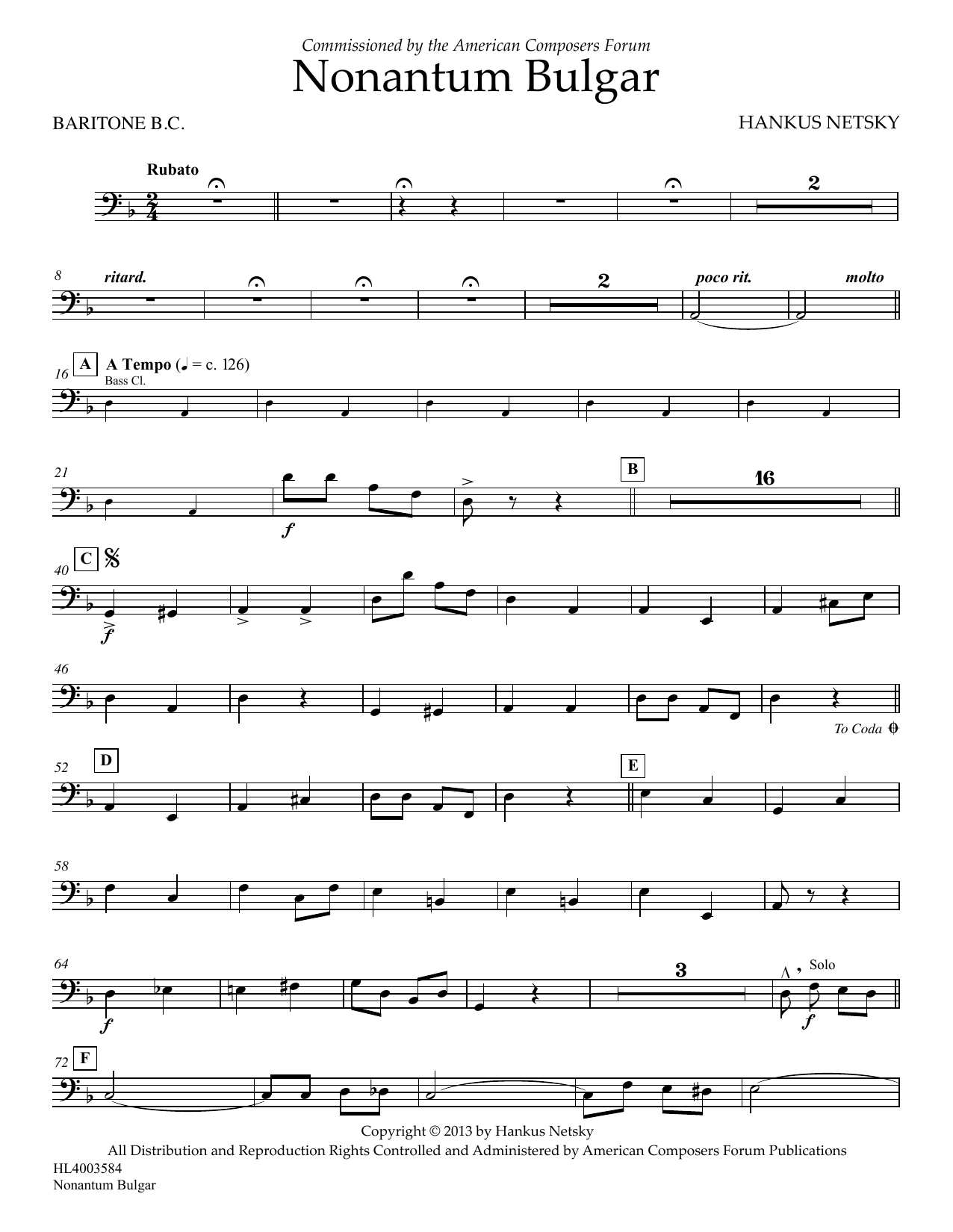 Commissioned by the American Composers Forum

Nonantum Bulgar

BARITONE B.C.

HANKUS NETSKY

Rubato

2

8

ritard.

2

poco rit.

molto

16

A

A Tempo (♩ = c. 126)

Bass Cl.

21

f

B

16

40

C

f

46

To Coda

52

D

E

58

64

f

3

Solo

f

72

F

Copyright © 2013 by Hankus Netsky
All Distribution and Reproduction Rights Controlled and Administered by American Composers Forum Publications

HL4003584
Nonantum Bulgar